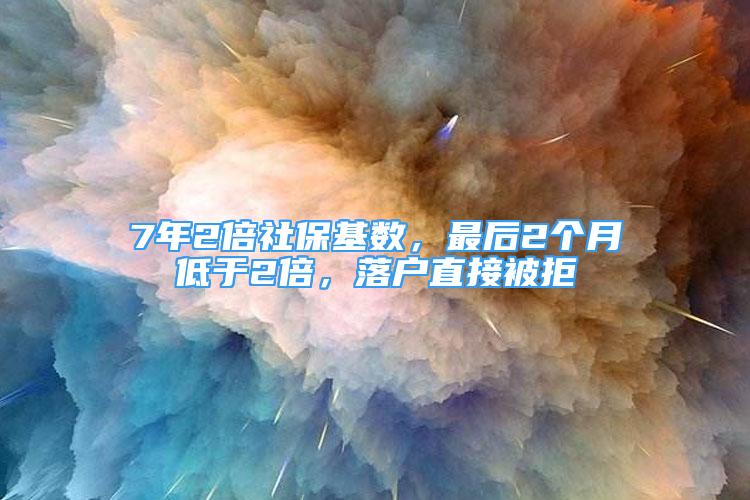 7年2倍社保基数，最后2个月低于2倍，落户直接被拒